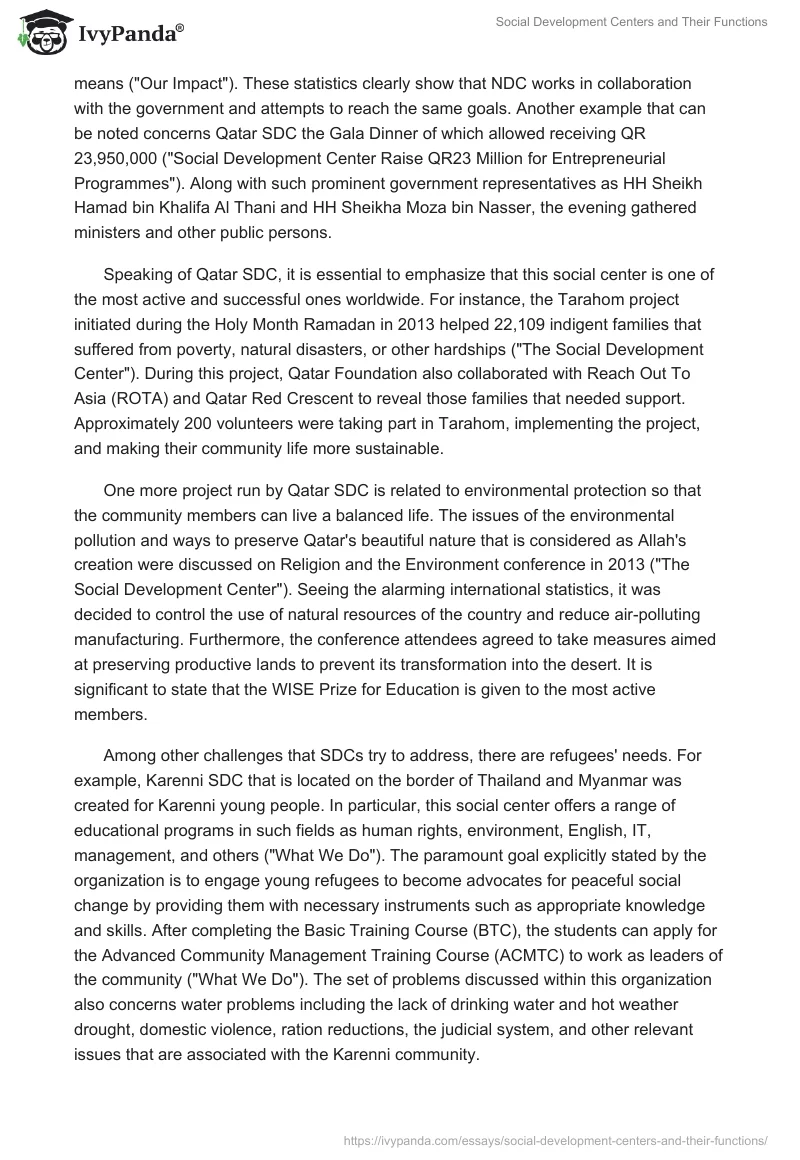 IvyPanda®

Social Development Centers and Their Functions

means ("Our Impact"). These statistics clearly show that NDC works in collaboration with the government and attempts to reach the same goals. Another example that can be noted concerns Qatar SDC the Gala Dinner of which allowed receiving QR 23,950,000 ("Social Development Center Raise QR23 Million for Entrepreneurial Programmes"). Along with such prominent government representatives as HH Sheikh Hamad bin Khalifa Al Thani and HH Sheikha Moza bin Nasser, the evening gathered ministers and other public persons.

Speaking of Qatar SDC, it is essential to emphasize that this social center is one of the most active and successful ones worldwide. For instance, the Tarahom project initiated during the Holy Month Ramadan in 2013 helped 22,109 indigent families that suffered from poverty, natural disasters, or other hardships ("The Social Development Center"). During this project, Qatar Foundation also collaborated with Reach Out To Asia (ROTA) and Qatar Red Crescent to reveal those families that needed support. Approximately 200 volunteers were taking part in Tarahom, implementing the project, and making their community life more sustainable.

One more project run by Qatar SDC is related to environmental protection so that the community members can live a balanced life. The issues of the environmental pollution and ways to preserve Qatar's beautiful nature that is considered as Allah's creation were discussed on Religion and the Environment conference in 2013 ("The Social Development Center"). Seeing the alarming international statistics, it was decided to control the use of natural resources of the country and reduce air-polluting manufacturing. Furthermore, the conference attendees agreed to take measures aimed at preserving productive lands to prevent its transformation into the desert. It is significant to state that the WISE Prize for Education is given to the most active members.

Among other challenges that SDCs try to address, there are refugees' needs. For example, Karenni SDC that is located on the border of Thailand and Myanmar was created for Karenni young people. In particular, this social center offers a range of educational programs in such fields as human rights, environment, English, IT, management, and others ("What We Do"). The paramount goal explicitly stated by the organization is to engage young refugees to become advocates for peaceful social change by providing them with necessary instruments such as appropriate knowledge and skills. After completing the Basic Training Course (BTC), the students can apply for the Advanced Community Management Training Course (ACMTC) to work as leaders of the community ("What We Do"). The set of problems discussed within this organization also concerns water problems including the lack of drinking water and hot weather drought, domestic violence, ration reductions, the judicial system, and other relevant issues that are associated with the Karenni community.

https://ivypanda.com/essays/social-development-centers-and-their-functions/